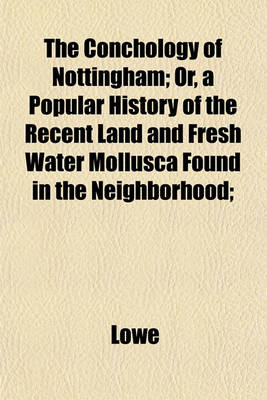 The Conchology of Nottingham; Or, a Popular History of the Recent Land and Fresh Water Mollusca Found in the Neighborhood;

Lowe